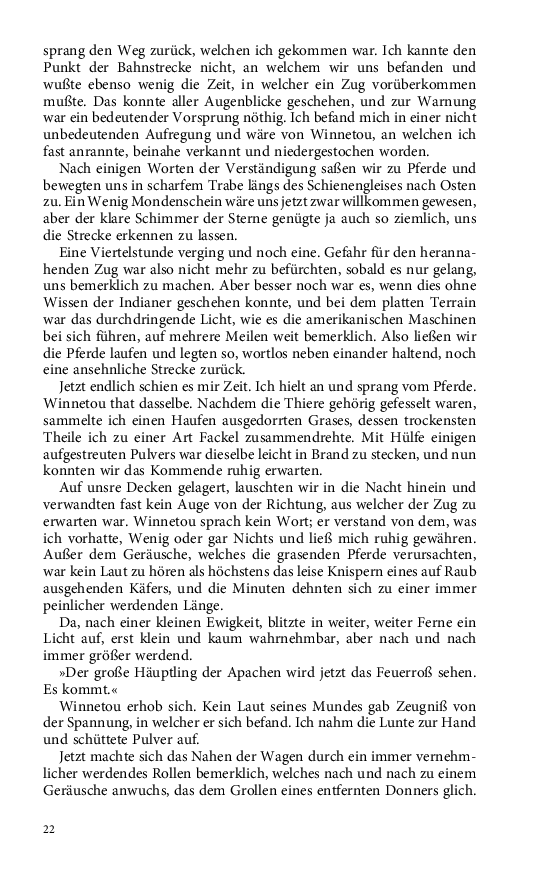 sprang den Weg zurück, welchen ich gekommen war. Ich kannte den Punkt der Bahnstrecke nicht, an welchem wir uns befanden und wußte ebenso wenig die Zeit, in welcher ein Zug vorüberkommen mußte. Das konnte aller Augenblicke geschehen, und zur Warnung war ein bedeutender Vorsprung nöthig. Ich befand mich in einer nicht unbedeutenden Aufregung und wäre von Winnetou, an welchen ich fast anrannte, beinahe verkannt und niedergestochen worden.

Nach einigen Worten der Verständigung saßen wir zu Pferde und bewegten uns in scharfem Trabe längs des Schienengleises nach Osten zu. Ein Wenig Mondenschein wäre uns jetzt zwar willkommen gewesen, aber der klare Schimmer der Sterne genügte ja auch so ziemlich, uns die Strecke erkennen zu lassen.

Eine Viertelstunde verging und noch eine. Gefahr für den herannahenden Zug war also nicht mehr zu befürchten, sobald es nur gelang, uns bemerklich zu machen. Aber besser noch war es, wenn dies ohne Wissen der Indianer geschehen konnte, und bei dem platten Terrain war das durchdringende Licht, wie es die amerikanischen Maschinen bei sich führen, auf mehrere Meilen weit bemerklich. Also ließen wir die Pferde laufen und legten so, wortlos neben einander haltend, noch eine ansehnliche Strecke zurück.

Jetzt endlich schien es mir Zeit. Ich hielt an und sprang vom Pferde. Winnetou that dasselbe. Nachdem die Thiere gehörig gefesselt waren, sammelte ich einen Haufen ausgedorrten Grases, dessen trockensten Theile ich zu einer Art Fackel zusammendrehte. Mit Hülfe einigen aufgestreuten Pulvers war dieselbe leicht in Brand zu stecken, und nun konnten wir das Kommende ruhig erwarten.

Auf unsre Decken gelagert, lauschten wir in die Nacht hinein und verwandten fast kein Auge von der Richtung, aus welcher der Zug zu erwarten war. Winnetou sprach kein Wort; er verstand von dem, was ich vorhatte, Wenig oder gar Nichts und ließ mich ruhig gewähren. Außer dem Geräusche, welches die grasenden Pferde verursachten, war kein Laut zu hören als höchstens das leise Knispern eines auf Raub ausgehenden Käfers, und die Minuten dehnten sich zu einer immer peinlicher werdenden Länge.

Da, nach einer kleinen Ewigkeit, blitzte in weiter, weiter Ferne ein Licht auf, erst klein und kaum wahrnehmbar, aber nach und nach immer größer werdend.

»Der große Häuptling der Apachen wird jetzt das Feuerroß sehen. Es kommt.«

Winnetou erhob sich. Kein Laut seines Mundes gab Zeugniß von der Spannung, in welcher er sich befand. Ich nahm die Lunte zur Hand und schüttete Pulver auf.

Jetzt machte sich das Nahen der Wagen durch ein immer vernehmlicher werdendes Rollen bemerklich, welches nach und nach zu einem Geräusche anwuchs, das dem Grollen eines entfernten Donners glich.

22